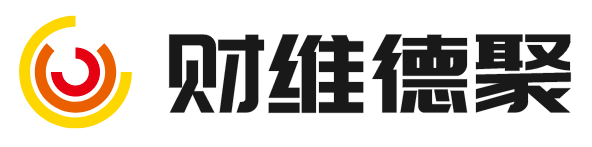 财维德聚